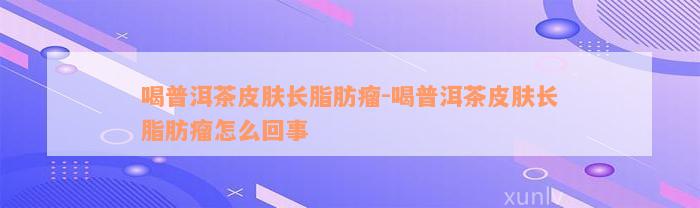 喝普洱茶皮肤长脂肪瘤-喝普洱茶皮肤长脂肪瘤怎么回事

xunlv